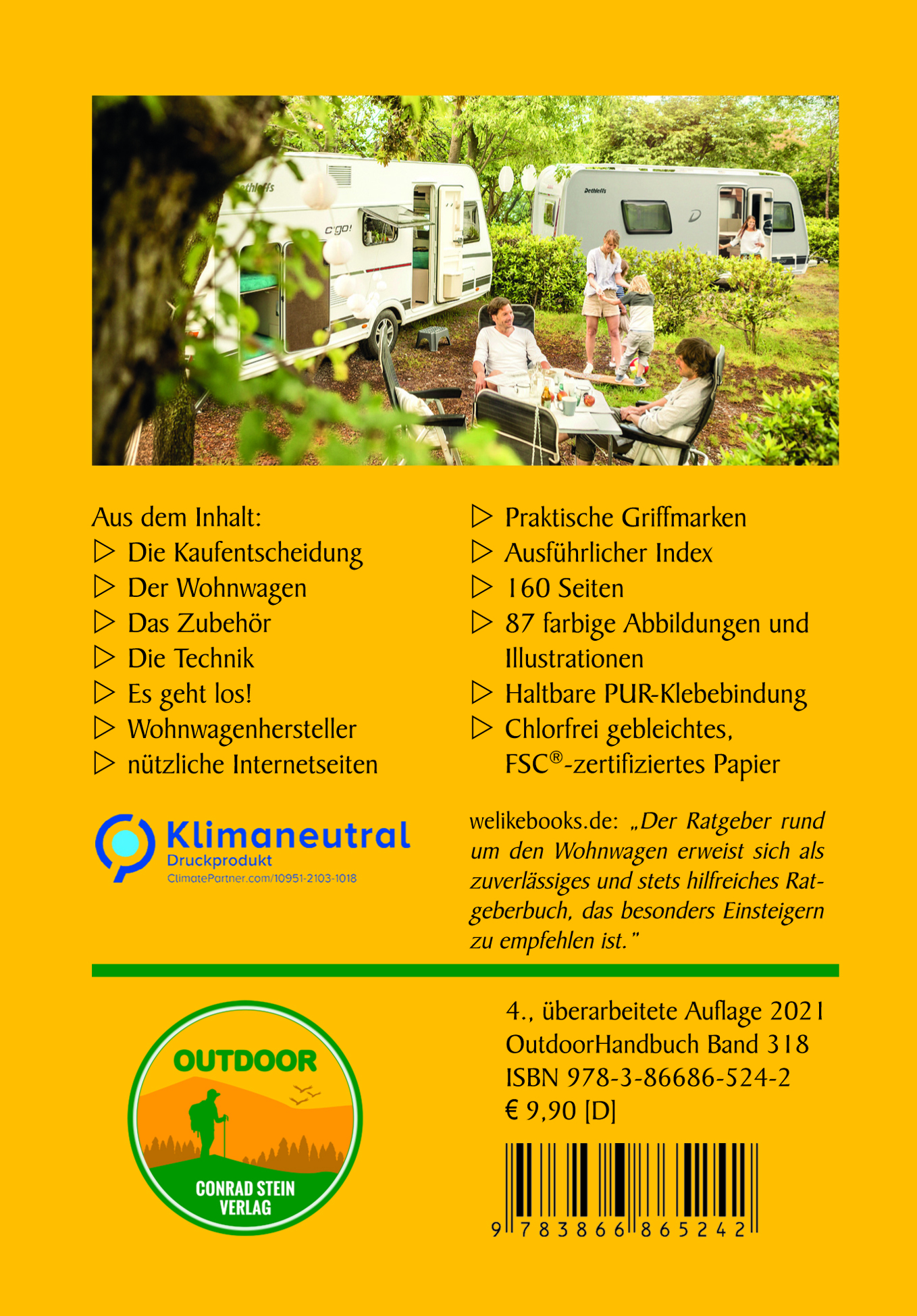 Dethleffs

c'go!

Dethleffs

Aus dem Inhalt:
▷ Die Kaufentscheidung
▷ Der Wohnwagen
▷ Das Zubehör
▷ Die Technik
▷ Es geht los!
▷ Wohnwagenhersteller
▷ nützliche Internetseiten

▷ Praktische Griffmarken
▷ Ausführlicher Index
▷ 160 Seiten
▷ 87 farbige Abbildungen und Illustrationen
▷ Haltbare PUR-Klebebindung
▷ Chlorfrei gebleichtes, FSC®-zertifiziertes Papier

Klimaneutral
Druckprodukt
ClimatePartner.com/10951-2103-1018

welikebooks.de: „Der Ratgeber rund um den Wohnwagen erweist sich als zuverlässiges und stets hilfreiches Ratgeberbuch, das besonders Einsteigern zu empfehlen ist."

OUTDOOR
CONRAD STEIN VERLAG

4., überarbeitete Auflage 2021
OutdoorHandbuch Band 318
ISBN 978-3-86686-524-2
€ 9,90 [D]

9 783866 865242